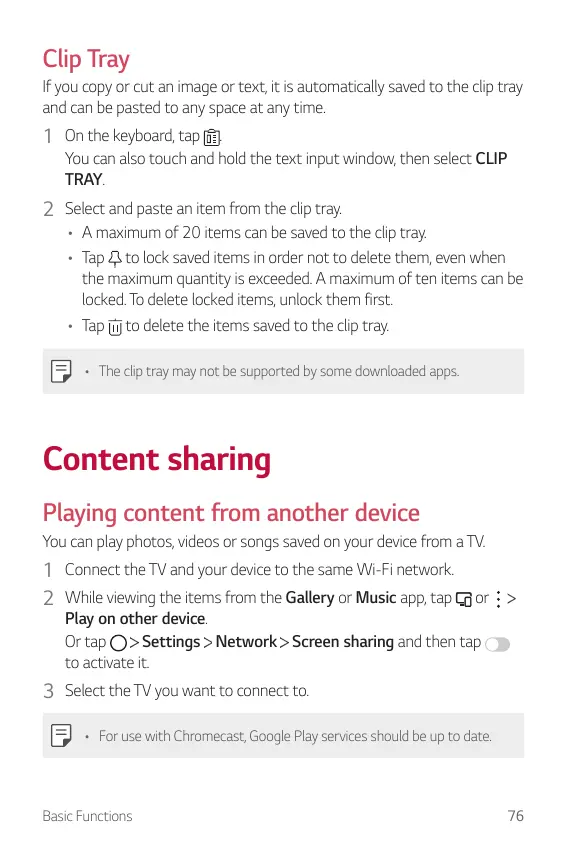 Clip Tray

If you copy or cut an image or text, it is automatically saved to the clip tray and can be pasted to any space at any time.

1 On the keyboard, tap .
You can also touch and hold the text input window, then select CLIP TRAY.

2 Select and paste an item from the clip tray.
• A maximum of 20 items can be saved to the clip tray.
• Tap  to lock saved items in order not to delete them, even when the maximum quantity is exceeded. A maximum of ten items can be locked. To delete locked items, unlock them first.
• Tap  to delete the items saved to the clip tray.

• The clip tray may not be supported by some downloaded apps.

Content sharing

Playing content from another device

You can play photos, videos or songs saved on your device from a TV.

1 Connect the TV and your device to the same Wi-Fi network.

2 While viewing the items from the Gallery or Music app, tap  or  > Play on other device.
Or tap  > Settings > Network > Screen sharing and then tap  to activate it.

3 Select the TV you want to connect to.

• For use with Chromecast, Google Play services should be up to date.

Basic Functions 76